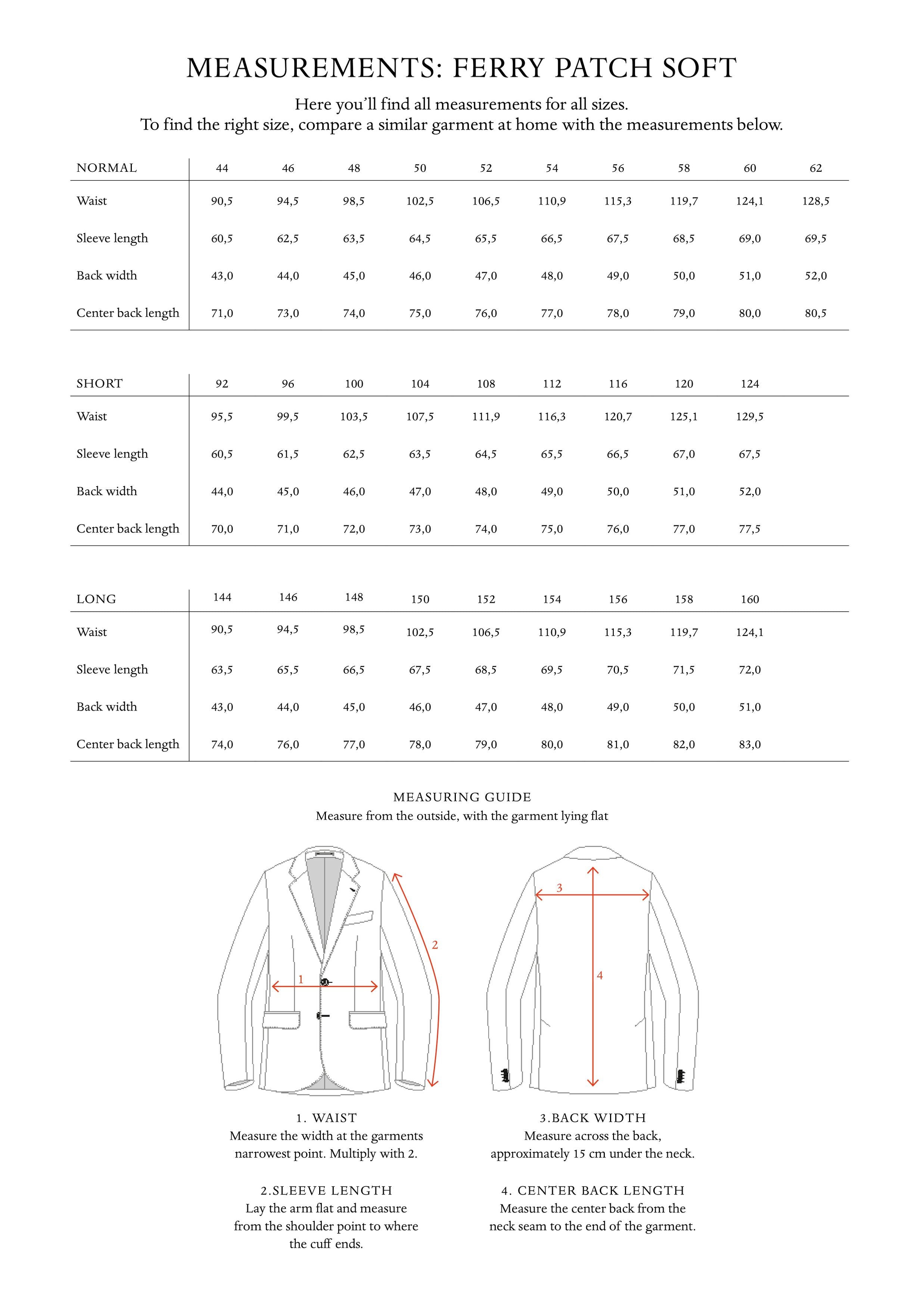 MEASUREMENTS: FERRY PATCH SOFT

Here you'll find all measurements for all sizes.
To find the right size, compare a similar garment at home with the measurements below.

| NORMAL | 44 | 46 | 48 | 50 | 52 | 54 | 56 | 58 | 60 | 62 |
|---|---|---|---|---|---|---|---|---|---|---|
| Waist | 90,5 | 94,5 | 98,5 | 102,5 | 106,5 | 110,9 | 115,3 | 119,7 | 124,1 | 128,5 |
| Sleeve length | 60,5 | 62,5 | 63,5 | 64,5 | 65,5 | 66,5 | 67,5 | 68,5 | 69,0 | 69,5 |
| Back width | 43,0 | 44,0 | 45,0 | 46,0 | 47,0 | 48,0 | 49,0 | 50,0 | 51,0 | 52,0 |
| Center back length | 71,0 | 73,0 | 74,0 | 75,0 | 76,0 | 77,0 | 78,0 | 79,0 | 80,0 | 80,5 |

| SHORT | 92 | 96 | 100 | 104 | 108 | 112 | 116 | 120 | 124 |
|---|---|---|---|---|---|---|---|---|---|
| Waist | 95,5 | 99,5 | 103,5 | 107,5 | 111,9 | 116,3 | 120,7 | 125,1 | 129,5 |
| Sleeve length | 60,5 | 61,5 | 62,5 | 63,5 | 64,5 | 65,5 | 66,5 | 67,0 | 67,5 |
| Back width | 44,0 | 45,0 | 46,0 | 47,0 | 48,0 | 49,0 | 50,0 | 51,0 | 52,0 |
| Center back length | 70,0 | 71,0 | 72,0 | 73,0 | 74,0 | 75,0 | 76,0 | 77,0 | 77,5 |

| LONG | 144 | 146 | 148 | 150 | 152 | 154 | 156 | 158 | 160 |
|---|---|---|---|---|---|---|---|---|---|
| Waist | 90,5 | 94,5 | 98,5 | 102,5 | 106,5 | 110,9 | 115,3 | 119,7 | 124,1 |
| Sleeve length | 63,5 | 65,5 | 66,5 | 67,5 | 68,5 | 69,5 | 70,5 | 71,5 | 72,0 |
| Back width | 43,0 | 44,0 | 45,0 | 46,0 | 47,0 | 48,0 | 49,0 | 50,0 | 51,0 |
| Center back length | 74,0 | 76,0 | 77,0 | 78,0 | 79,0 | 80,0 | 81,0 | 82,0 | 83,0 |

MEASURING GUIDE
Measure from the outside, with the garment lying flat

1 2 3 4

1. WAIST
Measure the width at the garments narrowest point. Multiply with 2.

2.SLEEVE LENGTH
Lay the arm flat and measure from the shoulder point to where the cuff ends.

3.BACK WIDTH
Measure across the back, approximately 15 cm under the neck.

4. CENTER BACK LENGTH
Measure the center back from the neck seam to the end of the garment.